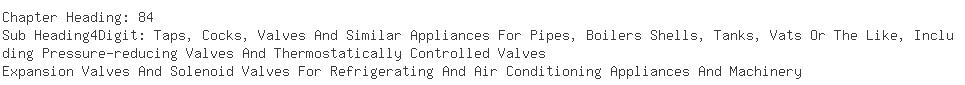 Chapter Heading: 84
Sub Heading4Digit: Taps, Cocks, Valves And Similar Appliances For Pipes, Boilers Shells, Tanks, Vats Or The Like, Including Pressure-reducing Valves And Thermostatically Controlled Valves
Expansion Valves And Solenoid Valves For Refrigerating And Air Conditioning Appliances And Machinery